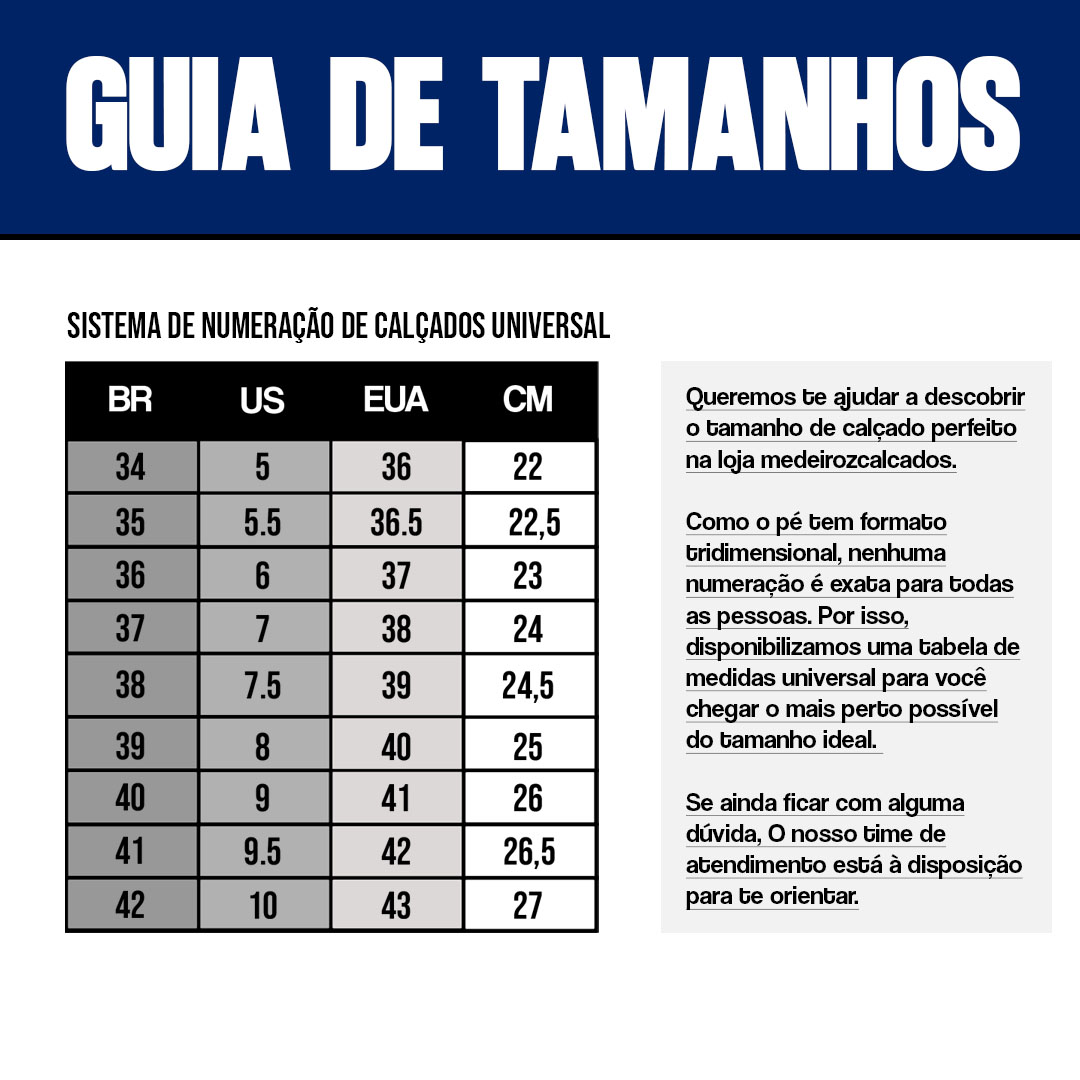 GUIA DE TAMANHOS

SISTEMA DE NUMERAÇÃO DE CALÇADOS UNIVERSAL

| BR | US | EUA | CM |
|---|---|---|---|
| 34 | 5 | 36 | 22 |
| 35 | 5.5 | 36.5 | 22,5 |
| 36 | 6 | 37 | 23 |
| 37 | 7 | 38 | 24 |
| 38 | 7.5 | 39 | 24,5 |
| 39 | 8 | 40 | 25 |
| 40 | 9 | 41 | 26 |
| 41 | 9.5 | 42 | 26,5 |
| 42 | 10 | 43 | 27 |

Queremos te ajudar a descobrir o tamanho de calçado perfeito na loja medeirozcalcados.

Como o pé tem formato tridimensional, nenhuma numeração é exata para todas as pessoas. Por isso, disponibilizamos uma tabela de medidas universal para você chegar o mais perto possível do tamanho ideal.

Se ainda ficar com alguma dúvida, O nosso time de atendimento está à disposição para te orientar.